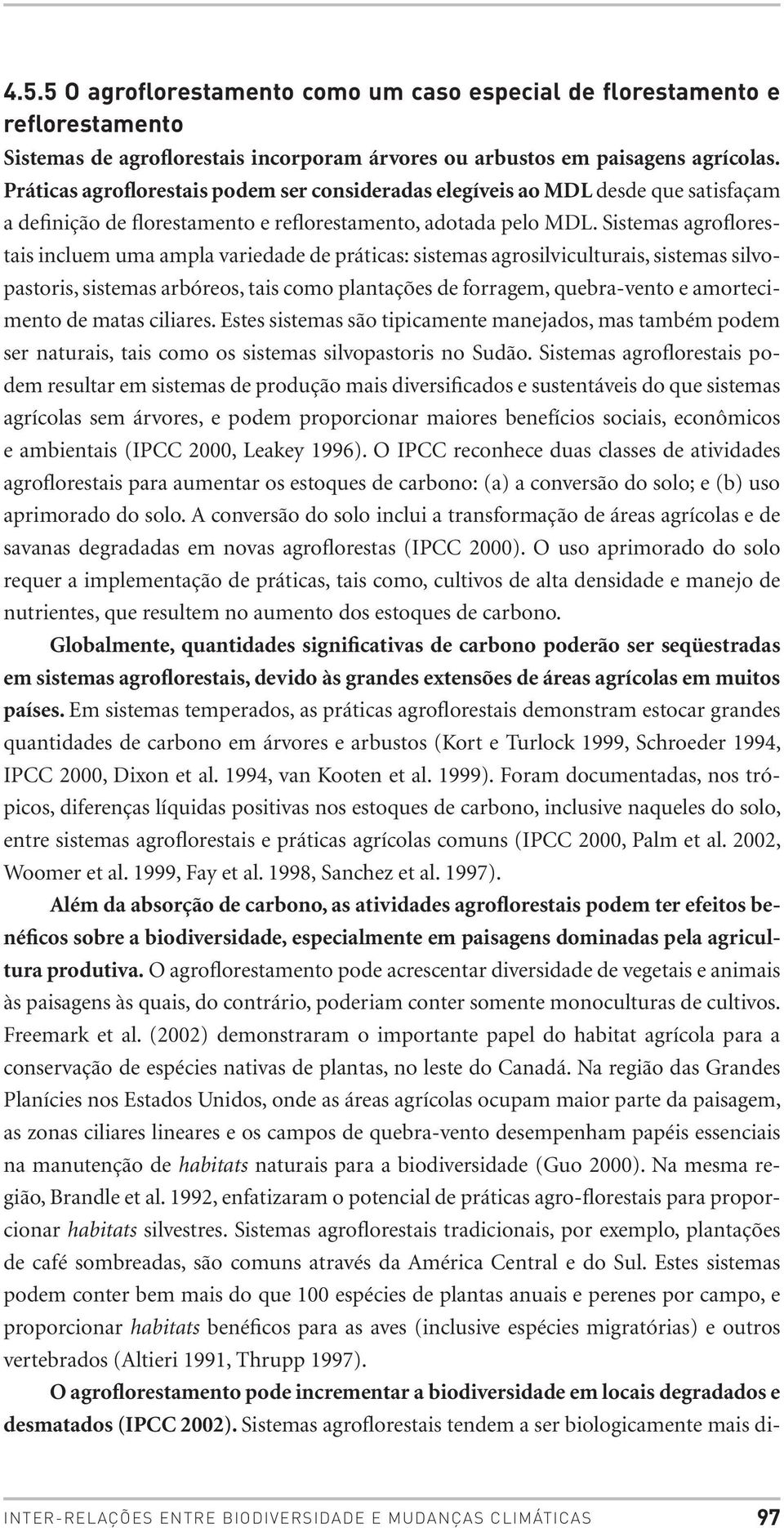 4.5.5 O agroflorestamento como um caso especial de florestamento e reflorestamento

Sistemas de agroflorestais incorporam árvores ou arbustos em paisagens agrícolas. Práticas agroflorestais podem ser consideradas elegíveis ao MDL desde que satisfaçam a definição de florestamento e reflorestamento, adotada pelo MDL. Sistemas agroflorestais incluem uma ampla variedade de práticas: sistemas agrosilviculturais, sistemas silvopastoris, sistemas arbóreos, tais como plantações de forragem, quebra-vento e amortecimento de matas ciliares. Estes sistemas são tipicamente manejados, mas também podem ser naturais, tais como os sistemas silvopastoris no Sudão. Sistemas agroflorestais podem resultar em sistemas de produção mais diversificados e sustentáveis do que sistemas agrícolas sem árvores, e podem proporcionar maiores benefícios sociais, econômicos e ambientais (IPCC 2000, Leakey 1996). O IPCC reconhece duas classes de atividades agroflorestais para aumentar os estoques de carbono: (a) a conversão do solo; e (b) uso aprimorado do solo. A conversão do solo inclui a transformação de áreas agrícolas e de savanas degradadas em novas agroflorestas (IPCC 2000). O uso aprimorado do solo requer a implementação de práticas, tais como, cultivos de alta densidade e manejo de nutrientes, que resultem no aumento dos estoques de carbono.

Globalmente, quantidades significativas de carbono poderão ser seqüestradas em sistemas agroflorestais, devido às grandes extensões de áreas agrícolas em muitos países. Em sistemas temperados, as práticas agroflorestais demonstram estocar grandes quantidades de carbono em árvores e arbustos (Kort e Turlock 1999, Schroeder 1994, IPCC 2000, Dixon et al. 1994, van Kooten et al. 1999). Foram documentadas, nos trópicos, diferenças líquidas positivas nos estoques de carbono, inclusive naqueles do solo, entre sistemas agroflorestais e práticas agrícolas comuns (IPCC 2000, Palm et al. 2002, Woomer et al. 1999, Fay et al. 1998, Sanchez et al. 1997).

Além da absorção de carbono, as atividades agroflorestais podem ter efeitos benéficos sobre a biodiversidade, especialmente em paisagens dominadas pela agricultura produtiva. O agroflorestamento pode acrescentar diversidade de vegetais e animais às paisagens às quais, do contrário, poderiam conter somente monoculturas de cultivos. Freemark et al. (2002) demonstraram o importante papel do habitat agrícola para a conservação de espécies nativas de plantas, no leste do Canadá. Na região das Grandes Planícies nos Estados Unidos, onde as áreas agrícolas ocupam maior parte da paisagem, as zonas ciliares lineares e os campos de quebra-vento desempenham papéis essenciais na manutenção de habitats naturais para a biodiversidade (Guo 2000). Na mesma região, Brandle et al. 1992, enfatizaram o potencial de práticas agro-florestais para proporcionar habitats silvestres. Sistemas agroflorestais tradicionais, por exemplo, plantações de café sombreadas, são comuns através da América Central e do Sul. Estes sistemas podem conter bem mais do que 100 espécies de plantas anuais e perenes por campo, e proporcionar habitats benéficos para as aves (inclusive espécies migratórias) e outros vertebrados (Altieri 1991, Thrupp 1997).

O agroflorestamento pode incrementar a biodiversidade em locais degradados e desmatados (IPCC 2002). Sistemas agroflorestais tendem a ser biologicamente mais di-

INTER-RELAÇÕES ENTRE BIODIVERSIDADE E MUDANÇAS CLIMÁTICAS 97